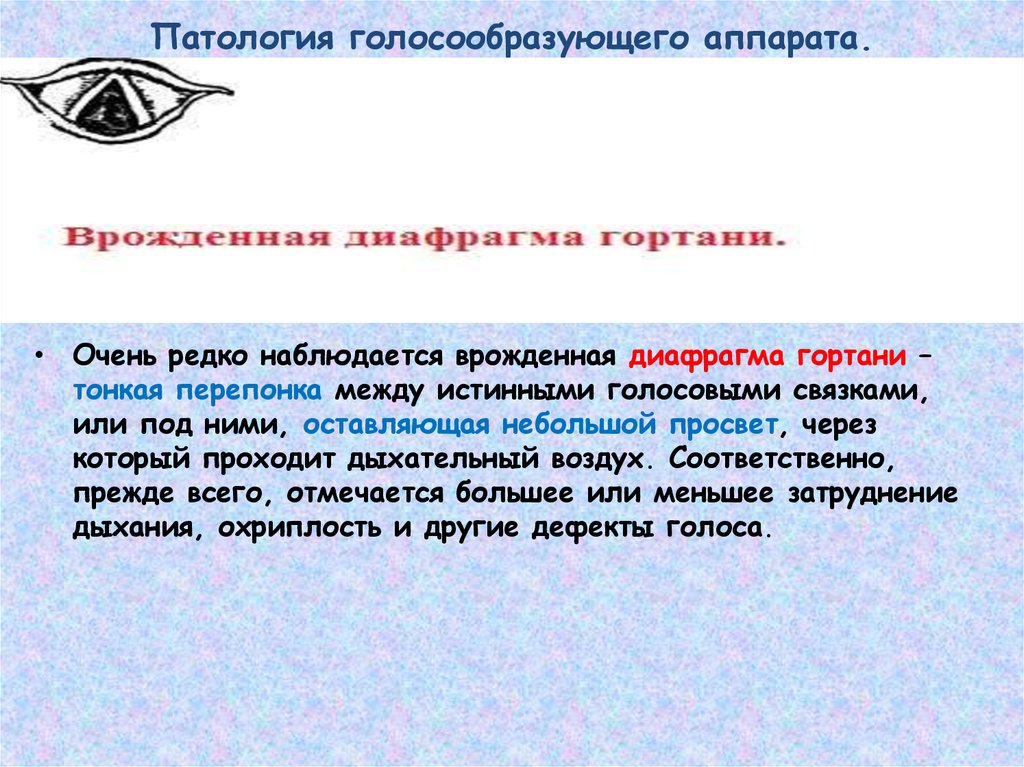 Патология голосообразующего аппарата.

Врожденная диафрагма гортани.

• Очень редко наблюдается врожденная диафрагма гортани – тонкая перепонка между истинными голосовыми связками, или под ними, оставляющая небольшой просвет, через который проходит дыхательный воздух. Соответственно, прежде всего, отмечается большее или меньшее затруднение дыхания, охриплость и другие дефекты голоса.